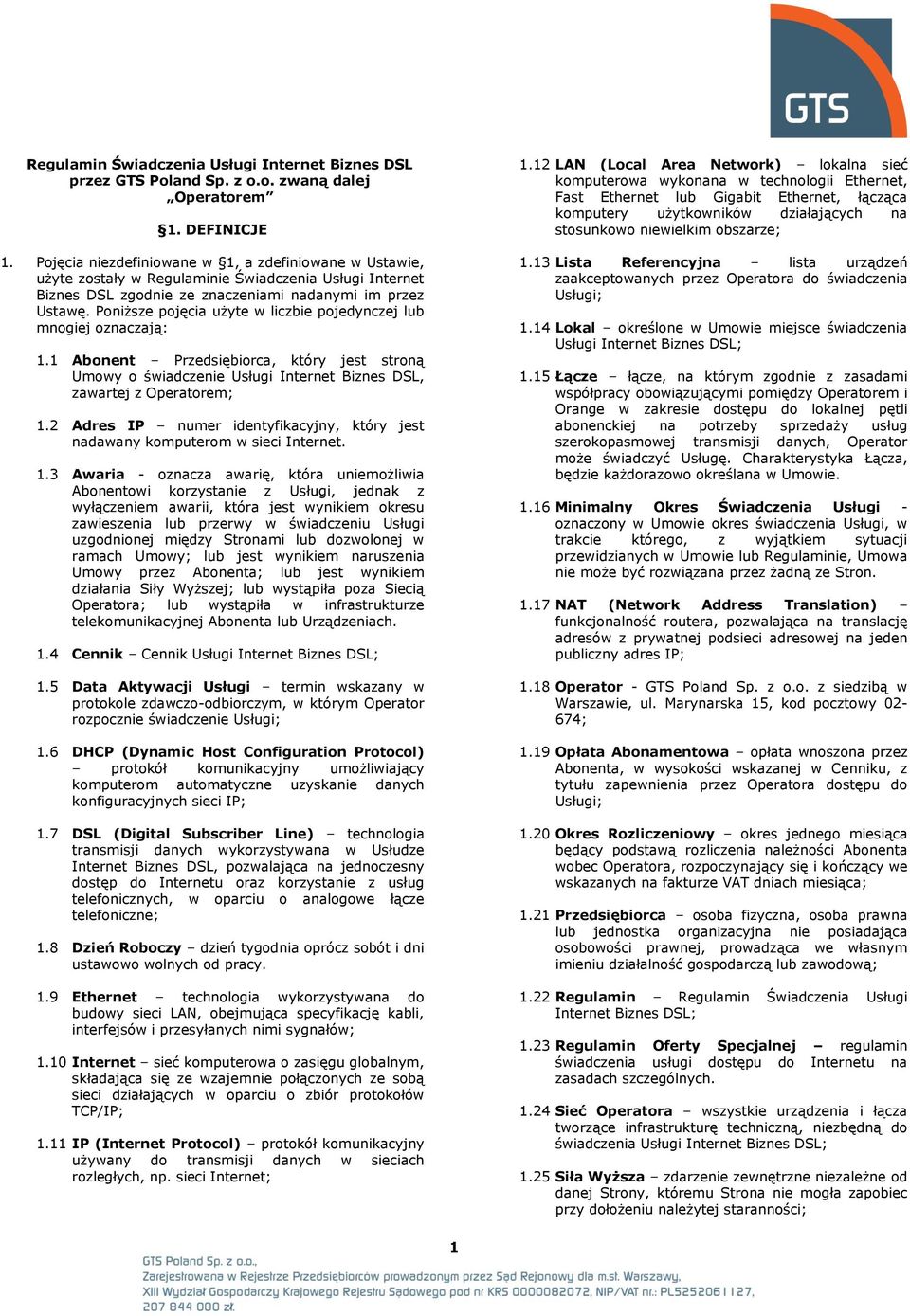 GTS

Regulamin Świadczenia Usługi Internet Biznes DSL przez GTS Poland Sp. z o.o. zwaną dalej „Operatorem”

§1. DEFINICJE

1. Pojęcia niezdefiniowane w §1, a zdefiniowane w Ustawie, użyte zostały w Regulaminie Świadczenia Usługi Internet Biznes DSL zgodnie ze znaczeniami nadanymi im przez Ustawę. Poniższe pojęcia użyte w liczbie pojedynczej lub mnogiej oznaczają:

1.1 Abonent – Przedsiębiorca, który jest stroną Umowy o świadczenie Usługi Internet Biznes DSL, zawartej z Operatorem;

1.2 Adres IP – numer identyfikacyjny, który jest nadawany komputerom w sieci Internet.

1.3 Awaria - oznacza awarię, która uniemożliwia Abonentowi korzystanie z Usługi, jednak z wyłączeniem awarii, która jest wynikiem okresu zawieszenia lub przerwy w świadczeniu Usługi uzgodnionej między Stronami lub dozwolonej w ramach Umowy; lub jest wynikiem naruszenia Umowy przez Abonenta; lub jest wynikiem działania Siły Wyższej; lub wystąpiła poza Siecią Operatora; lub wystąpiła w infrastrukturze telekomunikacyjnej Abonenta lub Urządzeniach.

1.4 Cennik – Cennik Usługi Internet Biznes DSL;

1.5 Data Aktywacji Usługi – termin wskazany w protokole zdawczo-odbiorczym, w którym Operator rozpocznie świadczenie Usługi;

1.6 DHCP (Dynamic Host Configuration Protocol) – protokół komunikacyjny umożliwiający komputerom automatyczne uzyskanie danych konfiguracyjnych sieci IP;

1.7 DSL (Digital Subscriber Line) – technologia transmisji danych wykorzystywana w Usłudze Internet Biznes DSL, pozwalająca na jednoczesny dostęp do Internetu oraz korzystanie z usług telefonicznych, w oparciu o analogowe łącze telefoniczne;

1.8 Dzień Roboczy – dzień tygodnia oprócz sobót i dni ustawowo wolnych od pracy.

1.9 Ethernet – technologia wykorzystywana do budowy sieci LAN, obejmująca specyfikację kabli, interfejsów i przesyłanych nimi sygnałów;

1.10 Internet – sieć komputerowa o zasięgu globalnym, składająca się ze wzajemnie połączonych ze sobą sieci działających w oparciu o zbiór protokołów TCP/IP;

1.11 IP (Internet Protocol) – protokół komunikacyjny używany do transmisji danych w sieciach rozległych, np. sieci Internet;

1.12 LAN (Local Area Network) – lokalna sieć komputerowa wykonana w technologii Ethernet, Fast Ethernet lub Gigabit Ethernet, łącząca komputery użytkowników działających na stosunkowo niewielkim obszarze;

1.13 Lista Referencyjna – lista urządzeń zaakceptowanych przez Operatora do świadczenia Usługi;

1.14 Lokal – określone w Umowie miejsce świadczenia Usługi Internet Biznes DSL;

1.15 Łącze – łącze, na którym zgodnie z zasadami współpracy obowiązującymi pomiędzy Operatorem i Orange w zakresie dostępu do lokalnej pętli abonenckiej na potrzeby sprzedaży usług szerokopasmowej transmisji danych, Operator może świadczyć Usługę. Charakterystyka Łącza, będzie każdorazowo określana w Umowie.

1.16 Minimalny Okres Świadczenia Usługi - oznaczony w Umowie okres świadczenia Usługi, w trakcie którego, z wyjątkiem sytuacji przewidzianych w Umowie lub Regulaminie, Umowa nie może być rozwiązana przez żadną ze Stron.

1.17 NAT (Network Address Translation) – funkcjonalność routera, pozwalająca na translację adresów z prywatnej podsieci adresowej na jeden publiczny adres IP;

1.18 Operator - GTS Poland Sp. z o.o. z siedzibą w Warszawie, ul. Marynarska 15, kod pocztowy 02-674;

1.19 Opłata Abonamentowa – opłata wnoszona przez Abonenta, w wysokości wskazanej w Cenniku, z tytułu zapewnienia przez Operatora dostępu do Usługi;

1.20 Okres Rozliczeniowy – okres jednego miesiąca będący podstawą rozliczenia należności Abonenta wobec Operatora, rozpoczynający się i kończący we wskazanych na fakturze VAT dniach miesiąca;

1.21 Przedsiębiorca – osoba fizyczna, osoba prawna lub jednostka organizacyjna nie posiadająca osobowości prawnej, prowadząca we własnym imieniu działalność gospodarczą lub zawodową;

1.22 Regulamin – Regulamin Świadczenia Usługi Internet Biznes DSL;

1.23 Regulamin Oferty Specjalnej – regulamin świadczenia usługi dostępu do Internetu na zasadach szczególnych.

1.24 Sieć Operatora – wszystkie urządzenia i łącza tworzące infrastrukturę techniczną, niezbędną do świadczenia Usługi Internet Biznes DSL;

1.25 Siła Wyższa – zdarzenie zewnętrzne niezależne od danej Strony, któremu Strona nie mogła zapobiec przy dołożeniu należytej staranności;

1

GTS Poland Sp. z o.o.,
Zarejestrowana w Rejestrze Przedsiębiorców prowadzonym przez Sąd Rejonowy dla m.st. Warszawy,
XIII Wydział Gospodarczy Krajowego Rejestru Sądowego pod nr KRS 0000082072, NIP/VAT nr.: PL5252061127,
207 844 000 zł.